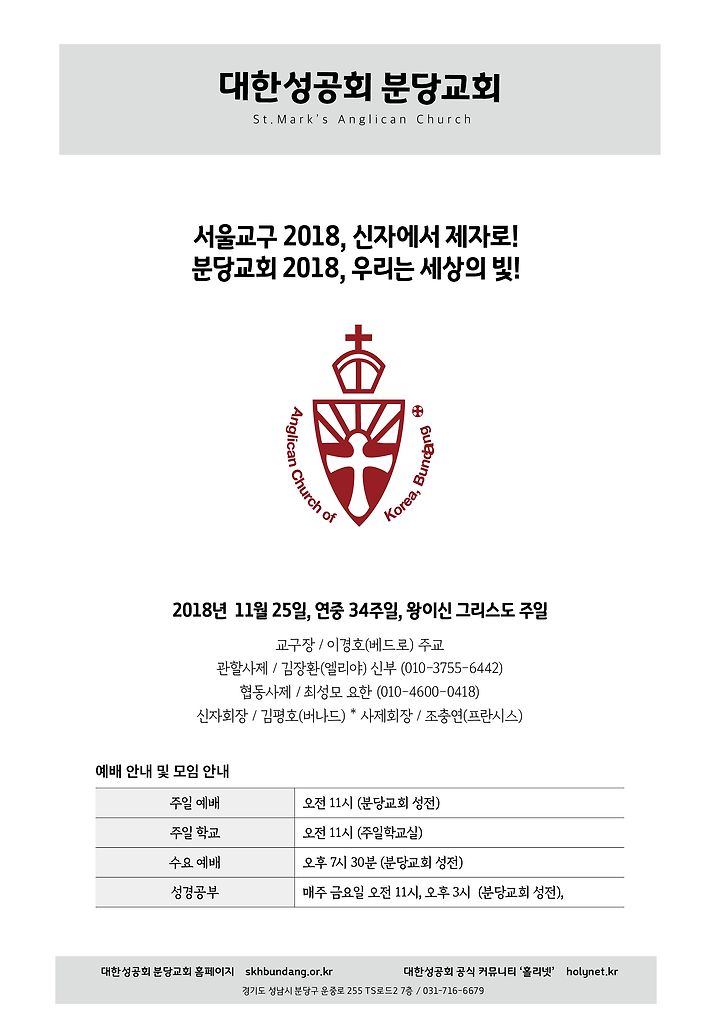 대한성공회 분당교회
St.Mark's Anglican Church

서울교구 2018, 신자에서 제자로!
분당교회 2018, 우리는 세상의 빛!

Anglican Church of Korea, Bundang

2018년 11월 25일, 연중 34주일, 왕이신 그리스도 주일

교구장 / 이경호(베드로) 주교
관할사제 / 김장환(엘리야) 신부 (010-3755-6442)
협동사제 / 최성모 요한 (010-4600-0418)
신자회장 / 김평호(버나드) * 사제회장 / 조충연(프란시스)

예배 안내 및 모임 안내

| 주일 예배 | 오전 11시 (분당교회 성전) |
|---|---|
| 주일 학교 | 오전 11시 (주일학교실) |
| 수요 예배 | 오후 7시 30분 (분당교회 성전) |
| 성경공부 | 매주 금요일 오전 11시, 오후 3시 (분당교회 성전), |

대한성공회 분당교회 홈페이지 skhbundang.or.kr 대한성공회 공식 커뮤니티 '홀리넷' holynet.kr
경기도 성남시 분당구 운중로 255 TS로드2 7층 / 031-716-6679